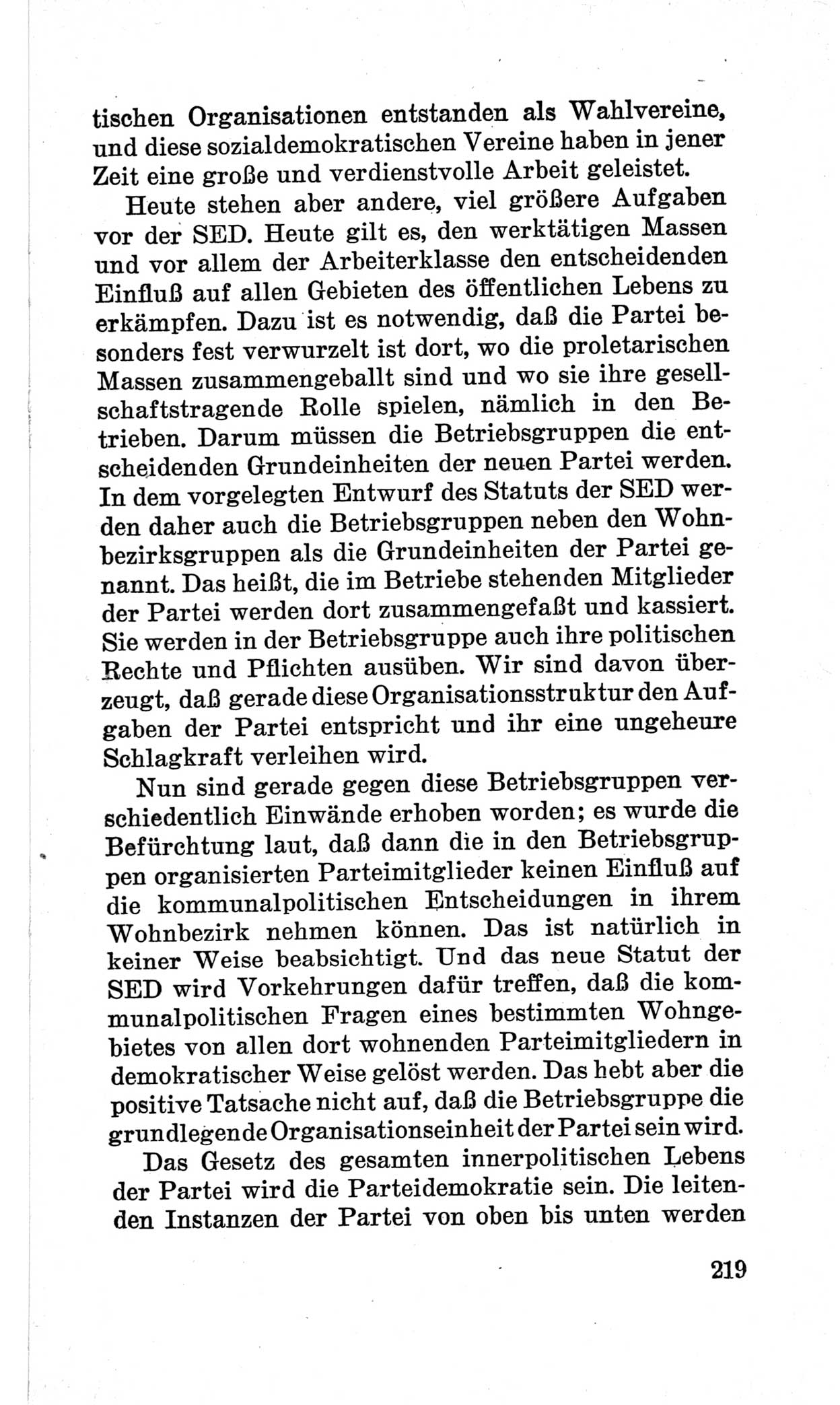 tischen Organisationen entstanden als Wahlvereine, und diese sozialdemokratischen Vereine haben in jener Zeit eine große und verdienstvolle Arbeit geleistet.

Heute stehen aber andere, viel größere Aufgaben vor der SED. Heute gilt es, den werktätigen Massen und vor allem der Arbeiterklasse den entscheidenden Einfluß auf allen Gebieten des öffentlichen Lebens zu erkämpfen. Dazu ist es notwendig, daß die Partei besonders fest verwurzelt ist dort, wo die proletarischen Massen zusammengeballt sind und wo sie ihre gesellschaftstragende Rolle spielen, nämlich in den Betrieben. Darum müssen die Betriebsgruppen die entscheidenden Grundeinheiten der neuen Partei werden. In dem vorgelegten Entwurf des Statuts der SED werden daher auch die Betriebsgruppen neben den Wohnbezirksgruppen als die Grundeinheiten der Partei genannt. Das heißt, die im Betriebe stehenden Mitglieder der Partei werden dort zusammengefaßt und kassiert. Sie werden in der Betriebsgruppe auch ihre politischen Rechte und Pflichten ausüben. Wir sind davon überzeugt, daß gerade diese Organisationsstruktur den Aufgaben der Partei entspricht und ihr eine ungeheure Schlagkraft verleihen wird.

Nun sind gerade gegen diese Betriebsgruppen verschiedentlich Einwände erhoben worden; es wurde die Befürchtung laut, daß dann die in den Betriebsgruppen organisierten Parteimitglieder keinen Einfluß auf die kommunalpolitischen Entscheidungen in ihrem Wohnbezirk nehmen können. Das ist natürlich in keiner Weise beabsichtigt. Und das neue Statut der SED wird Vorkehrungen dafür treffen, daß die kommunalpolitischen Fragen eines bestimmten Wohngebietes von allen dort wohnenden Parteimitgliedern in demokratischer Weise gelöst werden. Das hebt aber die positive Tatsache nicht auf, daß die Betriebsgruppe die grundlegende Organisationseinheit der Partei sein wird.

Das Gesetz des gesamten innerpolitischen Lebens der Partei wird die Parteidemokratie sein. Die leitenden Instanzen der Partei von oben bis unten werden

219